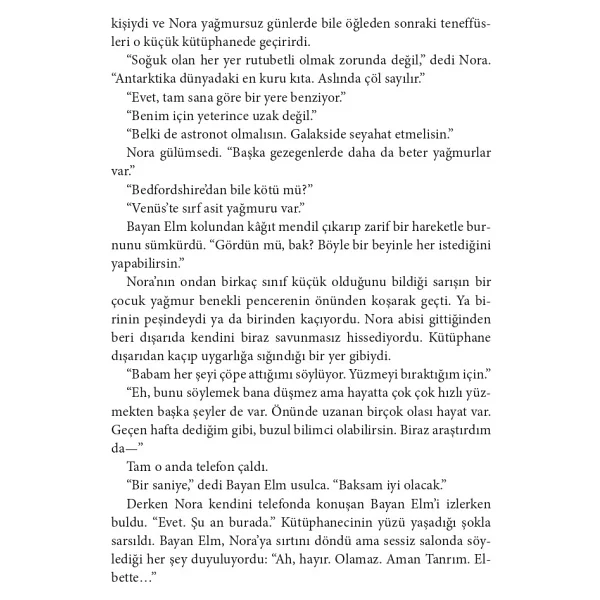 kişiydi ve Nora yağmursuz günlerde bile öğleden sonraki teneffüsleri o küçük kütüphanede geçirirdi.

“Soğuk olan her yer rutubetli olmak zorunda değil,” dedi Nora. “Antarktika dünyadaki en kuru kıta. Aslında çöl sayılır.”

“Evet, tam sana göre bir yere benziyor.”

“Benim için yeterince uzak değil.”

“Belki de astronot olmalısın. Galakside seyahat etmelisin.”

Nora gülümsedi. “Başka gezegenlerde daha da beter yağmurlar var.”

“Bedfordshire’dan bile kötü mü?”

“Venüs’te sırf asit yağmuru var.”

Bayan Elm kolundan kâğıt mendil çıkarıp zarif bir hareketle burnunu sümkürdü. “Gördün mü, bak? Böyle bir beyinle her istediğini yapabilirsin.”

Nora’nın ondan birkaç sınıf küçük olduğunu bildiği sarışın bir çocuk yağmur benekli pencerenin önünden koşarak geçti. Ya birinin peşindeydi ya da birinden kaçıyordu. Nora abisi gittiğinden beri dışarıda kendini biraz savunmasız hissediyordu. Kütüphane dışarıdan kaçıp uygarlığa sığındığı bir yer gibiydi.

“Babam her şeyi çöpe attığımı söylüyor. Yüzmeyi bıraktığım için.”

“Eh, bunu söylemek bana düşmez ama hayatta çok çok hızlı yüzmekten başka şeyler de var. Önünde uzanan birçok olası hayat var. Geçen hafta dediğim gibi, buzul bilimci olabilirsin. Biraz araştırdım da—”

Tam o anda telefon çaldı.

“Bir saniye,” dedi Bayan Elm usulca. “Baksam iyi olacak.”

Derken Nora kendini telefonda konuşan Bayan Elm’i izlerken buldu. “Evet. Şu an burada.” Kütüphanecinin yüzü yaşadığı şokla sarsıldı. Bayan Elm, Nora’ya sırtını döndü ama sessiz salonda söylediği her şey duyuluyordu: “Ah, hayır. Olamaz. Aman Tanrım. Elbette…”